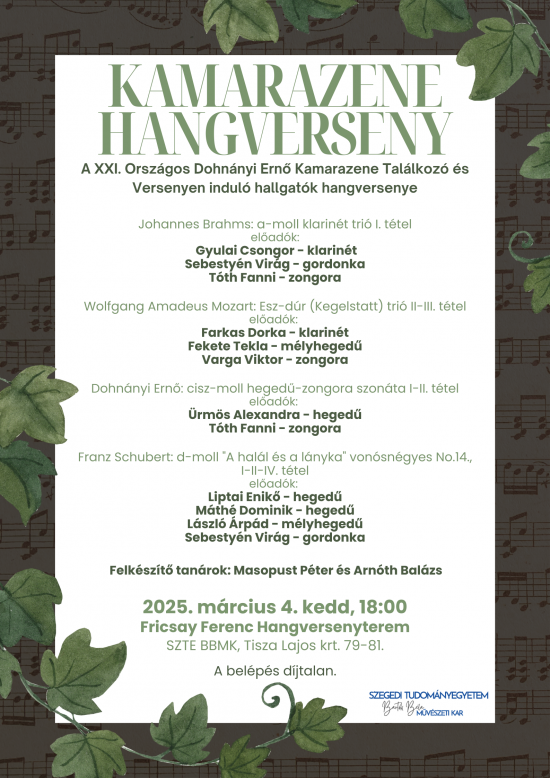 KAMARAZENE HANGVERSENY

A XXI. Országos Dohnányi Ernő Kamarazene Találkozó és Versenyen induló hallgatók hangversenye

Johannes Brahms: a-moll klarinét trió I. tétel
előadók:
Gyulai Csongor - klarinét
Sebestyén Virág - gordonka
Tóth Fanni - zongora

Wolfgang Amadeus Mozart: Esz-dúr (Kegelstatt) trió II-III. tétel
előadók:
Farkas Dorka - klarinét
Fekete Tekla - mélyhegedű
Varga Viktor - zongora

Dohnányi Ernő: cisz-moll hegedű-zongora szonáta I-II. tétel
előadók:
Ürmös Alexandra - hegedű
Tóth Fanni - zongora

Franz Schubert: d-moll "A halál és a lányka" vonósnégyes No.14., I-II-IV. tétel
előadók:
Liptai Enikő - hegedű
Máthé Dominik - hegedű
László Árpád - mélyhegedű
Sebestyén Virág - gordonka

Felkészítő tanárok: Masopust Péter és Arnóth Balázs

2025. március 4. kedd, 18:00
Fricsay Ferenc Hangversenyterem
SZTE BBMK, Tisza Lajos krt. 79-81.

A belépés díjtalan.

SZEGEDI TUDOMÁNYEGYETEM
Bartók Béla MŰVÉSZETI KAR